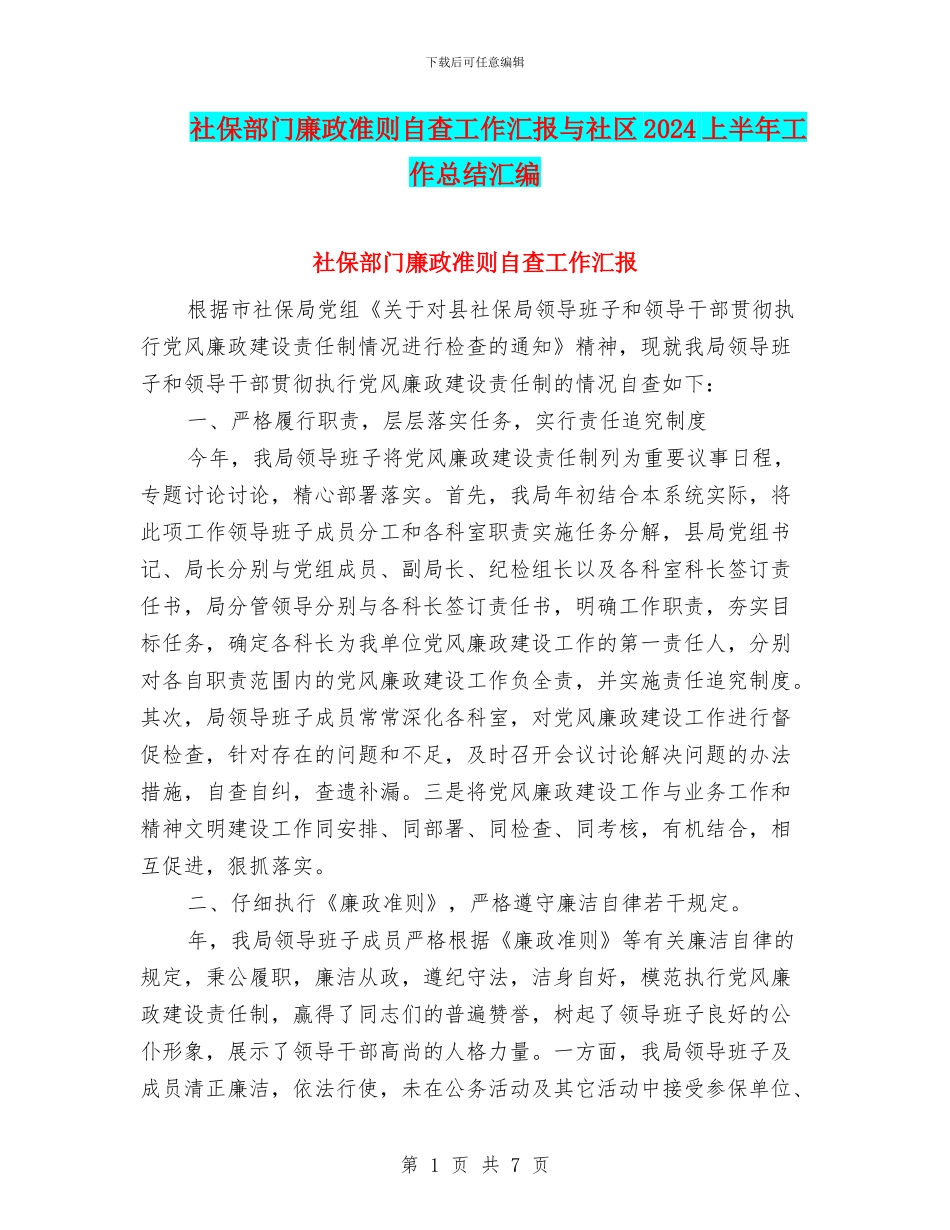 下载后可任意编辑

社保部门廉政准则自查工作汇报与社区2024上半年工作总结汇编

社保部门廉政准则自查工作汇报

根据市社保局党组《关于对县社保局领导班子和领导干部贯彻执行党风廉政建设责任制情况进行检查的通知》精神，现就我局领导班子和领导干部贯彻执行党风廉政建设责任制的情况自查如下：

一、严格履行职责，层层落实任务，实行责任追究制度

今年，我局领导班子将党风廉政建设责任制列为重要议事日程，专题讨论讨论，精心部署落实。首先，我局年初结合本系统实际，将此项工作领导班子成员分工和各科室职责实施任务分解，县局党组书记、局长分别与党组成员、副局长、纪检组长以及各科室科长签订责任书，局分管领导分别与各科长签订责任书，明确工作职责，夯实目标任务，确定各科长为我单位党风廉政建设工作的第一责任人，分别对各自职责范围内的党风廉政建设工作负全责，并实施责任追究制度。其次，局领导班子成员常常深化各科室，对党风廉政建设工作进行督促检查，针对存在的问题和不足，及时召开会议讨论解决问题的办法措施，自查自纠，查遗补漏。三是将党风廉政建设工作与业务工作和精神文明建设工作同安排、同部署、同检查、同考核，有机结合，相互促进，狠抓落实。

二、仔细执行《廉政准则》，严格遵守廉洁自律若干规定。

年，我局领导班子成员严格根据《廉政准则》等有关廉洁自律的规定，秉公履职，廉洁从政，遵纪守法，洁身自好，模范执行党风廉政建设责任制，赢得了同志们的普遍赞誉，树起了领导班子良好的公仆形象，展示了领导干部高尚的人格力量。一方面，我局领导班子及成员清正廉洁，依法行使，未在公务活动及其它活动中接受参保单位、

第 1 页 共 7 页